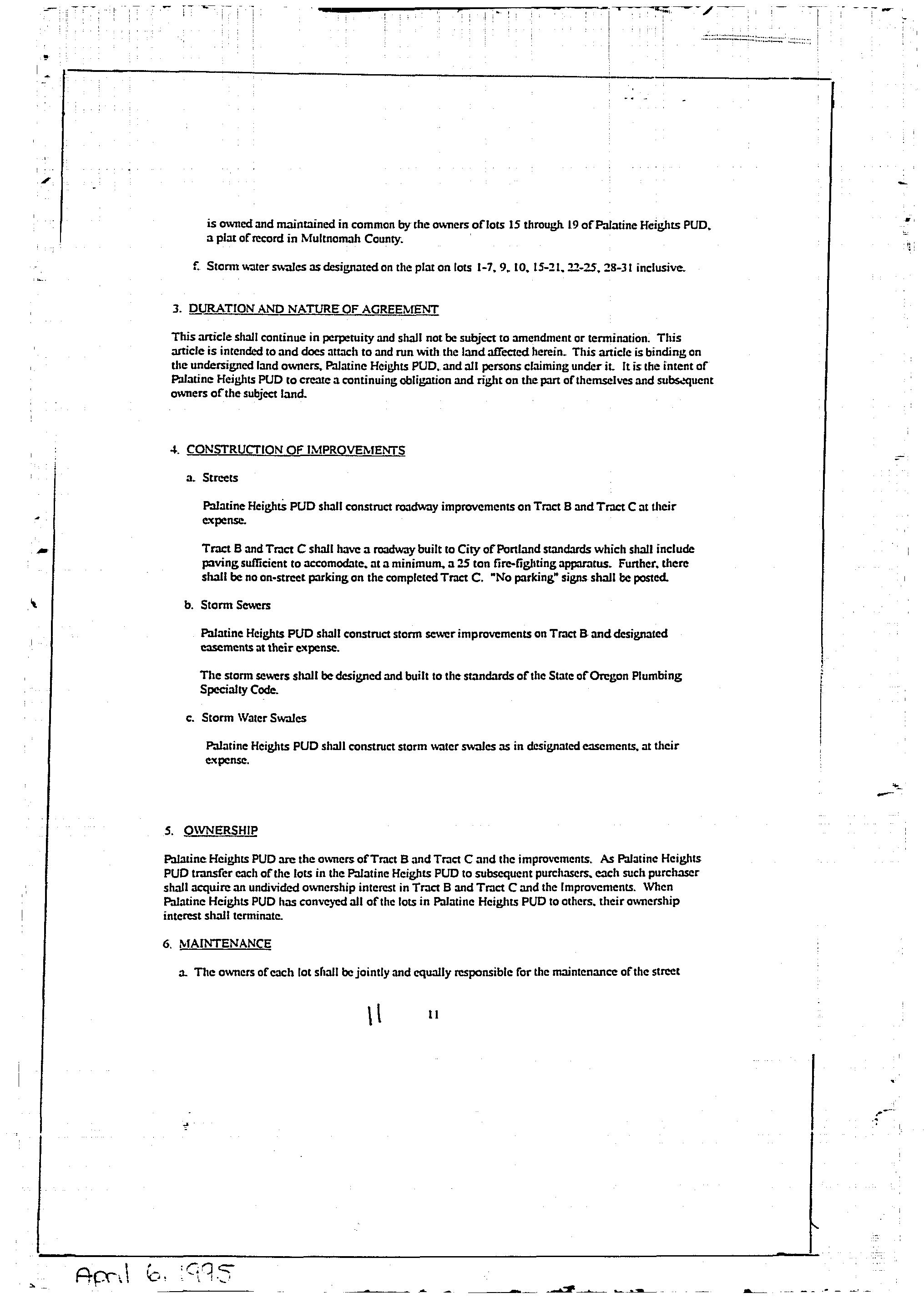 is owned and maintained in common by the owners of lots 15 through 19 of Palatine Heights PUD, a plat of record in Multnomah County.

f. Storm water swales as designated on the plat on lots 1-7, 9, 10, 15-21, 22-25, 28-31 inclusive.

3. DURATION AND NATURE OF AGREEMENT

This article shall continue in perpetuity and shall not be subject to amendment or termination. This article is intended to and does attach to and run with the land affected herein. This article is binding on the undersigned land owners, Palatine Heights PUD, and all persons claiming under it. It is the intent of Palatine Heights PUD to create a continuing obligation and right on the part of themselves and subsequent owners of the subject land.

4. CONSTRUCTION OF IMPROVEMENTS

a. Streets

Palatine Heights PUD shall construct roadway improvements on Tract B and Tract C at their expense.

Tract B and Tract C shall have a roadway built to City of Portland standards which shall include paving sufficient to accomodate, at a minimum, a 25 ton fire-fighting apparatus. Further, there shall be no on-street parking on the completed Tract C. "No parking" signs shall be posted.

b. Storm Sewers

Palatine Heights PUD shall construct storm sewer improvements on Tract B and designated easements at their expense.

The storm sewers shall be designed and built to the standards of the State of Oregon Plumbing Specialty Code.

c. Storm Water Swales

Palatine Heights PUD shall construct storm water swales as in designated easements, at their expense.

5. OWNERSHIP

Palatine Heights PUD are the owners of Tract B and Tract C and the improvements. As Palatine Heights PUD transfer each of the lots in the Palatine Heights PUD to subsequent purchasers, each such purchaser shall acquire an undivided ownership interest in Tract B and Tract C and the Improvements. When Palatine Heights PUD has conveyed all of the lots in Palatine Heights PUD to others, their ownership interest shall terminate.

6. MAINTENANCE

a. The owners of each lot shall be jointly and equally responsible for the maintenance of the street

11 11

April 6, 1995